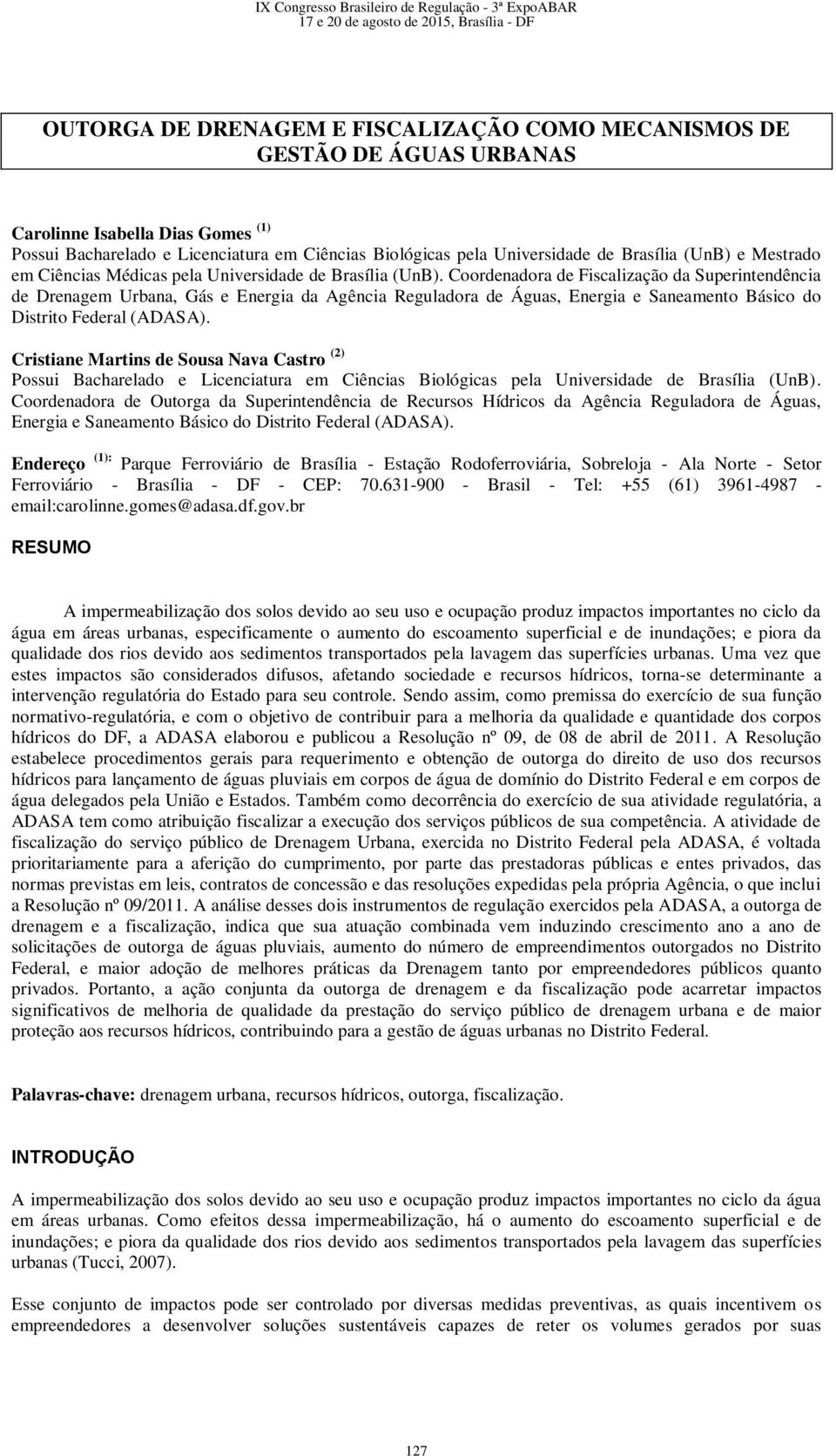 IX Congresso Brasileiro de Regulação - 3ª ExpoABAR
17 e 20 de agosto de 2015, Brasília - DF

OUTORGA DE DRENAGEM E FISCALIZAÇÃO COMO MECANISMOS DE GESTÃO DE ÁGUAS URBANAS

Carolinne Isabella Dias Gomes $^{(1)}$
Possui Bacharelado e Licenciatura em Ciências Biológicas pela Universidade de Brasília (UnB) e Mestrado em Ciências Médicas pela Universidade de Brasília (UnB). Coordenadora de Fiscalização da Superintendência de Drenagem Urbana, Gás e Energia da Agência Reguladora de Águas, Energia e Saneamento Básico do Distrito Federal (ADASA).

Cristiane Martins de Sousa Nava Castro $^{(2)}$
Possui Bacharelado e Licenciatura em Ciências Biológicas pela Universidade de Brasília (UnB). Coordenadora de Outorga da Superintendência de Recursos Hídricos da Agência Reguladora de Águas, Energia e Saneamento Básico do Distrito Federal (ADASA).

Endereço $^{(1):}$ Parque Ferroviário de Brasília - Estação Rodoferroviária, Sobreloja - Ala Norte - Setor Ferroviário - Brasília - DF - CEP: 70.631-900 - Brasil - Tel: +55 (61) 3961-4987 - email:carolinne.gomes@adasa.df.gov.br

RESUMO

A impermeabilização dos solos devido ao seu uso e ocupação produz impactos importantes no ciclo da água em áreas urbanas, especificamente o aumento do escoamento superficial e de inundações; e piora da qualidade dos rios devido aos sedimentos transportados pela lavagem das superfícies urbanas. Uma vez que estes impactos são considerados difusos, afetando sociedade e recursos hídricos, torna-se determinante a intervenção regulatória do Estado para seu controle. Sendo assim, como premissa do exercício de sua função normativo-regulatória, e com o objetivo de contribuir para a melhoria da qualidade e quantidade dos corpos hídricos do DF, a ADASA elaborou e publicou a Resolução nº 09, de 08 de abril de 2011. A Resolução estabelece procedimentos gerais para requerimento e obtenção de outorga do direito de uso dos recursos hídricos para lançamento de águas pluviais em corpos de água de domínio do Distrito Federal e em corpos de água delegados pela União e Estados. Também como decorrência do exercício de sua atividade regulatória, a ADASA tem como atribuição fiscalizar a execução dos serviços públicos de sua competência. A atividade de fiscalização do serviço público de Drenagem Urbana, exercida no Distrito Federal pela ADASA, é voltada prioritariamente para a aferição do cumprimento, por parte das prestadoras públicas e entes privados, das normas previstas em leis, contratos de concessão e das resoluções expedidas pela própria Agência, o que inclui a Resolução nº 09/2011. A análise desses dois instrumentos de regulação exercidos pela ADASA, a outorga de drenagem e a fiscalização, indica que sua atuação combinada vem induzindo crescimento ano a ano de solicitações de outorga de águas pluviais, aumento do número de empreendimentos outorgados no Distrito Federal, e maior adoção de melhores práticas da Drenagem tanto por empreendedores públicos quanto privados. Portanto, a ação conjunta da outorga de drenagem e da fiscalização pode acarretar impactos significativos de melhoria de qualidade da prestação do serviço público de drenagem urbana e de maior proteção aos recursos hídricos, contribuindo para a gestão de águas urbanas no Distrito Federal.

Palavras-chave: drenagem urbana, recursos hídricos, outorga, fiscalização.

INTRODUÇÃO

A impermeabilização dos solos devido ao seu uso e ocupação produz impactos importantes no ciclo da água em áreas urbanas. Como efeitos dessa impermeabilização, há o aumento do escoamento superficial e de inundações; e piora da qualidade dos rios devido aos sedimentos transportados pela lavagem das superfícies urbanas (Tucci, 2007).

Esse conjunto de impactos pode ser controlado por diversas medidas preventivas, as quais incentivem os empreendedores a desenvolver soluções sustentáveis capazes de reter os volumes gerados por suas

127